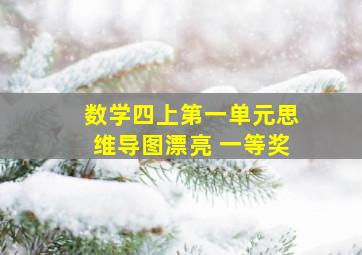 数学四上第一单元思维导图漂亮 一等奖